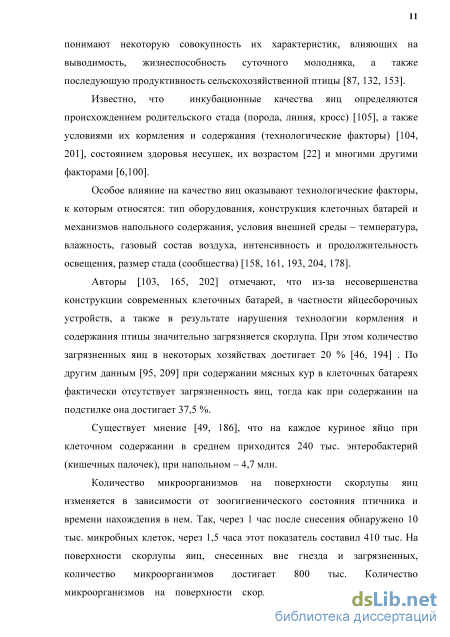 11

понимают некоторую совокупность их характеристик, влияющих на выводимость, жизнеспособность суточного молодняка, а также последующую продуктивность сельскохозяйственной птицы [87, 132, 153].

Известно, что инкубационные качества яиц определяются происхождением родительского стада (порода, линия, кросс) [105], а также условиями их кормления и содержания (технологические факторы) [104, 201], состоянием здоровья несушек, их возрастом [22] и многими другими факторами [6,100].

Особое влияние на качество яиц оказывают технологические факторы, к которым относятся: тип оборудования, конструкция клеточных батарей и механизмов напольного содержания, условия внешней среды – температура, влажность, газовый состав воздуха, интенсивность и продолжительность освещения, размер стада (сообщества) [158, 161, 193, 204, 178].

Авторы [103, 165, 202] отмечают, что из-за несовершенства конструкции современных клеточных батарей, в частности яйцесборочных устройств, а также в результате нарушения технологии кормления и содержания птицы значительно загрязняется скорлупа. При этом количество загрязненных яиц в некоторых хозяйствах достигает 20 % [46, 194] . По другим данным [95, 209] при содержании мясных кур в клеточных батареях фактически отсутствует загрязненность яиц, тогда как при содержании на подстилке она достигает 37,5 %.

Существует мнение [49, 186], что на каждое куриное яйцо при клеточном содержании в среднем приходится 240 тыс. энтеробактерий (кишечных палочек), при напольном – 4,7 млн.

Количество микроорганизмов на поверхности скорлупы яиц изменяется в зависимости от зоогигиенического состояния птичника и времени нахождения в нем. Так, через 1 час после снесения обнаружено 10 тыс. микробных клеток, через 1,5 часа этот показатель составил 410 тыс. На поверхности скорлупы яиц, снесенных вне гнезда и загрязненных, количество микроорганизмов достигает 800 тыс. Количество микроорганизмов на поверхности скор.

dsLib.net
библиотека диссертаций